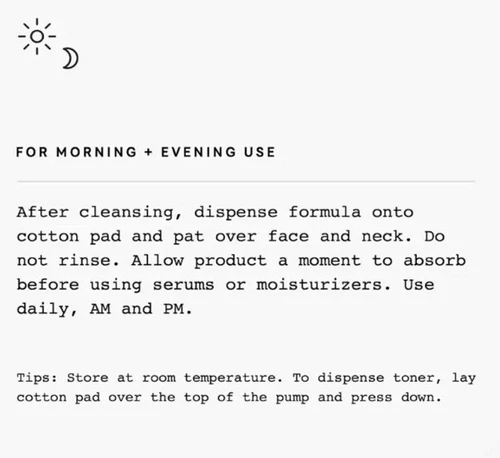 FOR MORNING + EVENING USE

After cleansing, dispense formula onto cotton pad and pat over face and neck. Do not rinse. Allow product a moment to absorb before using serums or moisturizers. Use daily, AM and PM.

Tips: Store at room temperature. To dispense toner, lay cotton pad over the top of the pump and press down.